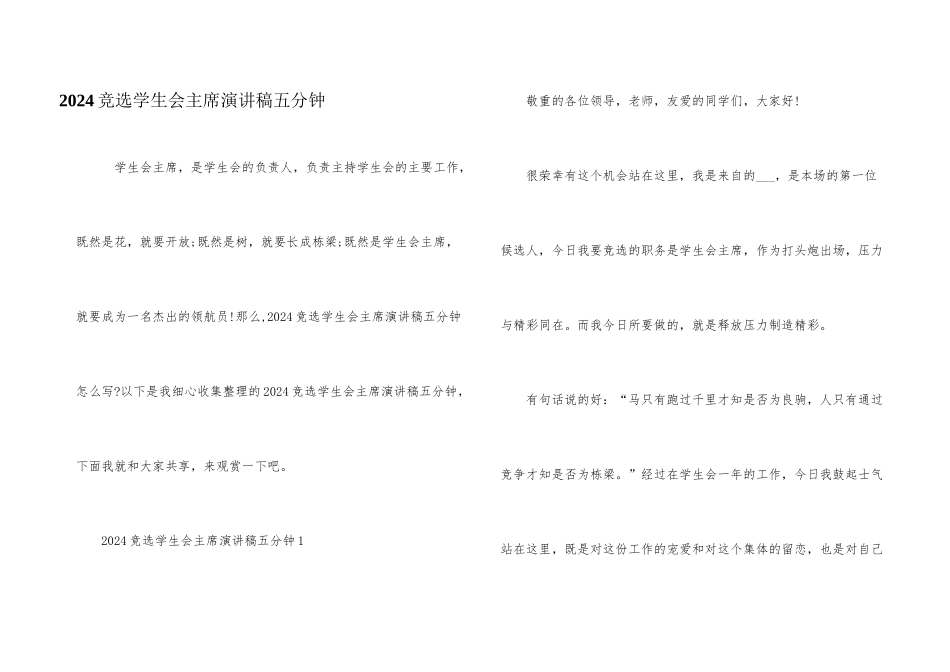 2024竞选学生会主席演讲稿五分钟

学生会主席，是学生会的负责人，负责主持学生会的主要工作，既然是花，就要开放;既然是树，就要长成栋梁;既然是学生会主席，就要成为一名杰出的领航员!那么,2024竞选学生会主席演讲稿五分钟怎么写?以下是我细心收集整理的2024竞选学生会主席演讲稿五分钟，下面我就和大家共享，来观赏一下吧。

2024竞选学生会主席演讲稿五分钟1

敬重的各位领导，老师，友爱的同学们，大家好!

很荣幸有这个机会站在这里，我是来自的___，是本场的第一位候选人，今日我要竞选的职务是学生会主席，作为打头炮出场，压力与精彩同在。而我今日所要做的，就是释放压力制造精彩。

有句话说的好：“马只有跑过千里才知是否为良驹，人只有通过竞争才知是否为栋梁。”经过在学生会一年的工作，今日我鼓起士气站在这里，既是对这份工作的宠爱和对这个集体的留恋，也是对自己